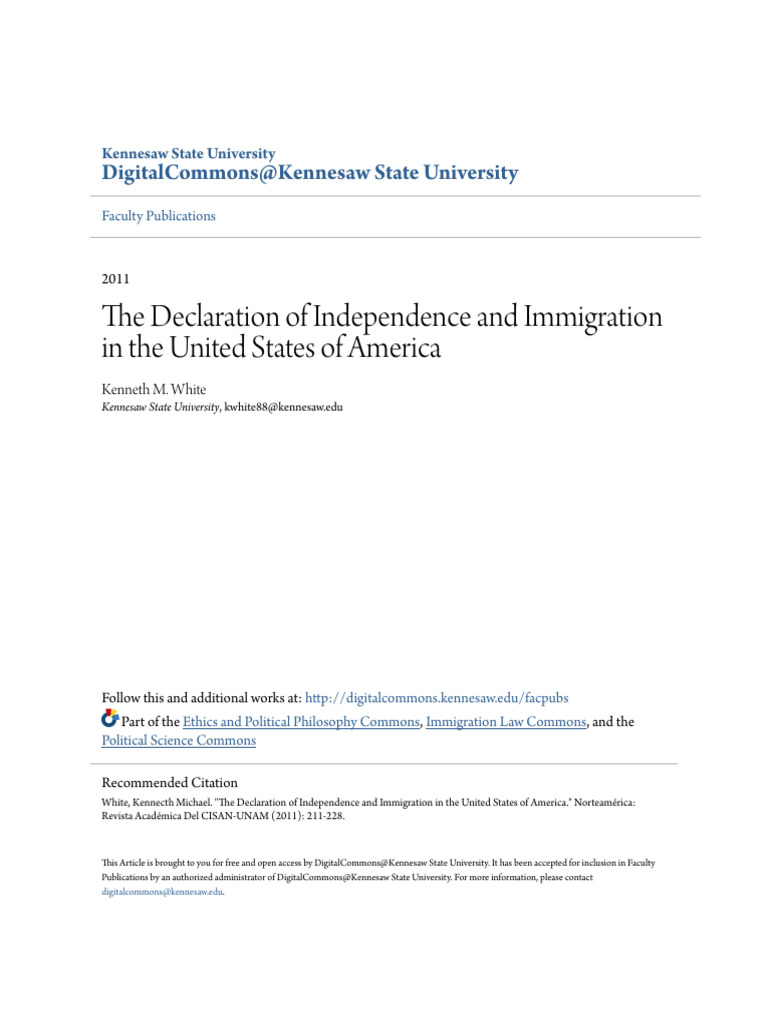 Kennesaw State University
DigitalCommons@Kennesaw State University

Faculty Publications

2011

The Declaration of Independence and Immigration in the United States of America

Kenneth M. White
Kennesaw State University, kwhite88@kennesaw.edu

Follow this and additional works at: http://digitalcommons.kennesaw.edu/facpubs
Part of the Ethics and Political Philosophy Commons, Immigration Law Commons, and the Political Science Commons

Recommended Citation
White, Kennecth Michael. "The Declaration of Independence and Immigration in the United States of America." Norteamérica: Revista Académica Del CISAN-UNAM (2011): 211-228.

This Article is brought to you for free and open access by DigitalCommons@Kennesaw State University. It has been accepted for inclusion in Faculty Publications by an authorized administrator of DigitalCommons@Kennesaw State University. For more information, please contact digitalcommons@kennesaw.edu.